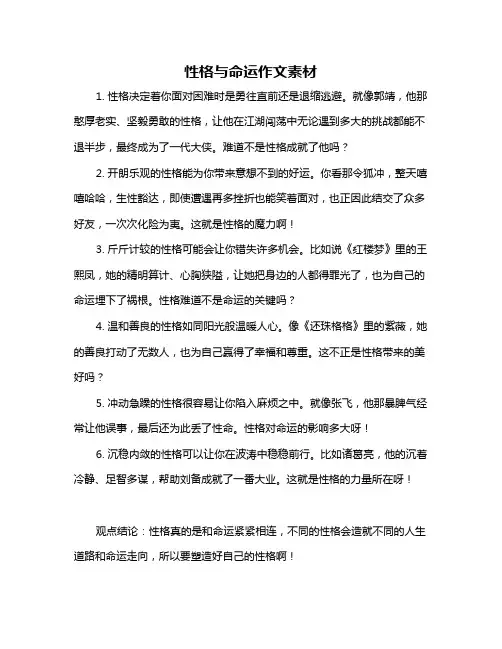 性格与命运作文素材

1. 性格决定着你面对困难时是勇往直前还是退缩逃避。就像郭靖，他那憨厚老实、坚毅勇敢的性格，让他在江湖闯荡中无论遇到多大的挑战都能不退半步，最终成为了一代大侠。难道不是性格成就了他吗？

2. 开朗乐观的性格能为你带来意想不到的好运。你看那令狐冲，整天嘻嘻哈哈，生性豁达，即使遭遇再多挫折也能笑着面对，也正因此结交了众多好友，一次次化险为夷。这就是性格的魔力啊！

3. 斤斤计较的性格可能会让你错失许多机会。比如说《红楼梦》里的王熙凤，她的精明算计、心胸狭隘，让她把身边的人都得罪光了，也为自己的命运埋下了祸根。性格难道不是命运的关键吗？

4. 温和善良的性格如同阳光般温暖人心。像《还珠格格》里的紫薇，她的善良打动了无数人，也为自己赢得了幸福和尊重。这不正是性格带来的美好吗？

5. 冲动急躁的性格很容易让你陷入麻烦之中。就像张飞，他那暴脾气经常让他误事，最后还为此丢了性命。性格对命运的影响多大呀！

6. 沉稳内敛的性格可以让你在波涛中稳稳前行。比如诸葛亮，他的沉着冷静、足智多谋，帮助刘备成就了一番大业。这就是性格的力量所在呀！

观点结论：性格真的是和命运紧紧相连，不同的性格会造就不同的人生道路和命运走向，所以要塑造好自己的性格啊！